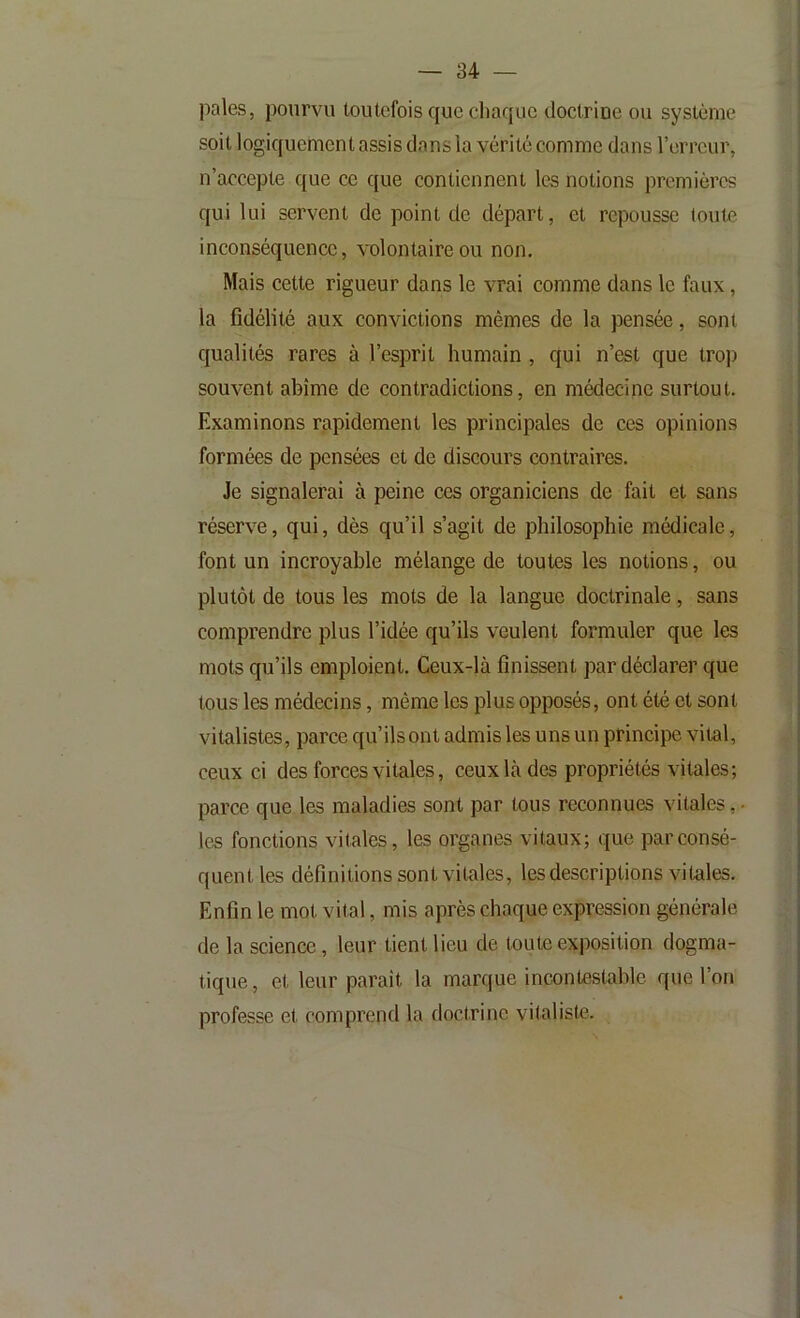 — 34 —

pales, pourvu toutefois que chaque doctrine ou système soit logiquement assis dans la vérité comme dans l'erreur, n'accepte que ce que contiennent les notions premières qui lui servent de point de départ, et repousse toute inconséquence, volontaire ou non.

Mais cette rigueur dans le vrai comme dans le faux, la fidélité aux convictions mêmes de la pensée, sont qualités rares à l'esprit humain, qui n'est que trop souvent abîme de contradictions, en médecine surtout. Examinons rapidement les principales de ces opinions formées de pensées et de discours contraires.

Je signalerai à peine ces organiciens de fait et sans réserve, qui, dès qu'il s'agit de philosophie médicale, font un incroyable mélange de toutes les notions, ou plutôt de tous les mots de la langue doctrinale, sans comprendre plus l'idée qu'ils veulent formuler que les mots qu'ils emploient. Ceux-là finissent par déclarer que tous les médecins, même les plus opposés, ont été et sont vitalistes, parce qu'ils ont admis les uns un principe vital, ceux ci des forces vitales, ceux là des propriétés vitales; parce que les maladies sont par tous reconnues vitales, les fonctions vitales, les organes vitaux; que par conséquent les définitions sont vitales, les descriptions vitales. Enfin le mot vital, mis après chaque expression générale de la science, leur tient lieu de toute exposition dogmatique, et leur paraît la marque incontestable que l'on professe et comprend la doctrine vitaliste.